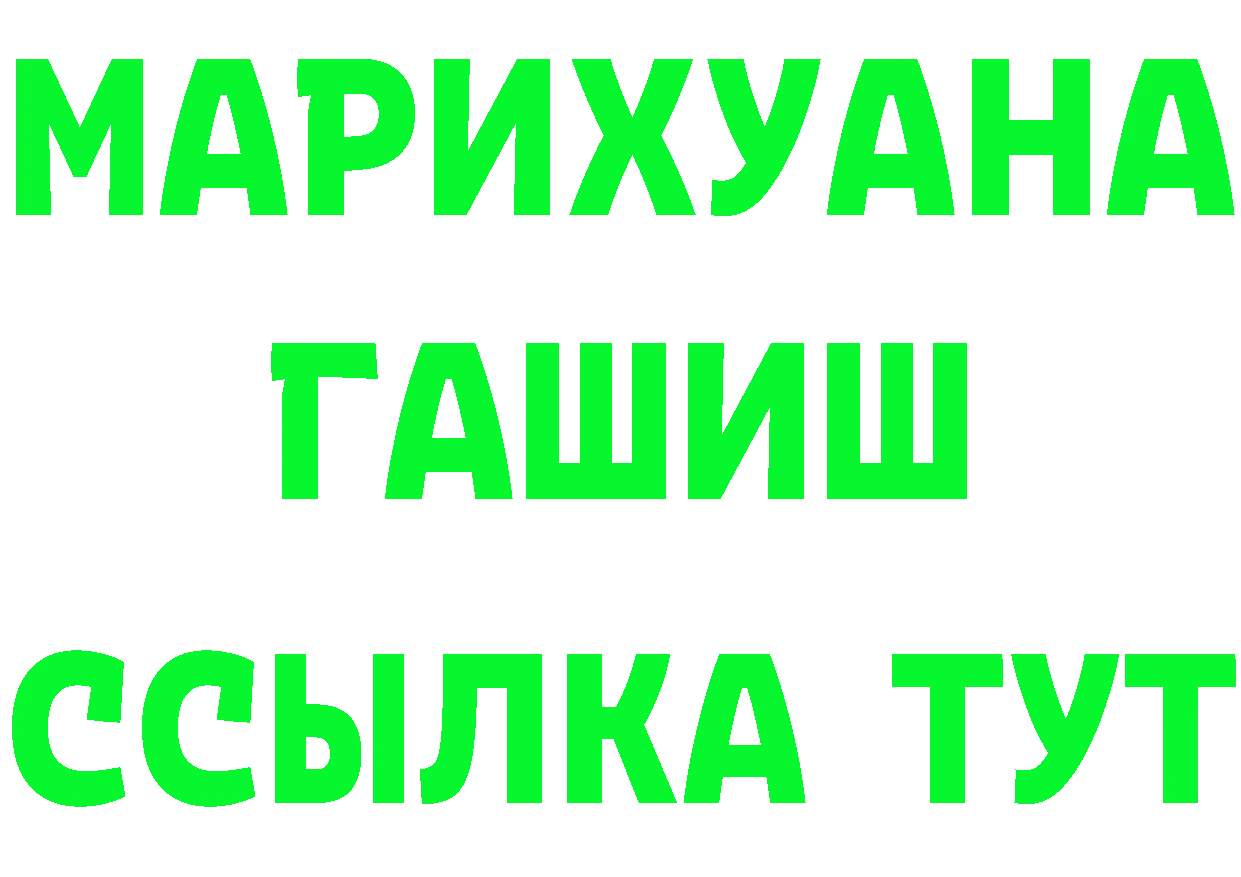 МАРИХУАНА
ГАШИШ
ССЫЛКА ТУТ